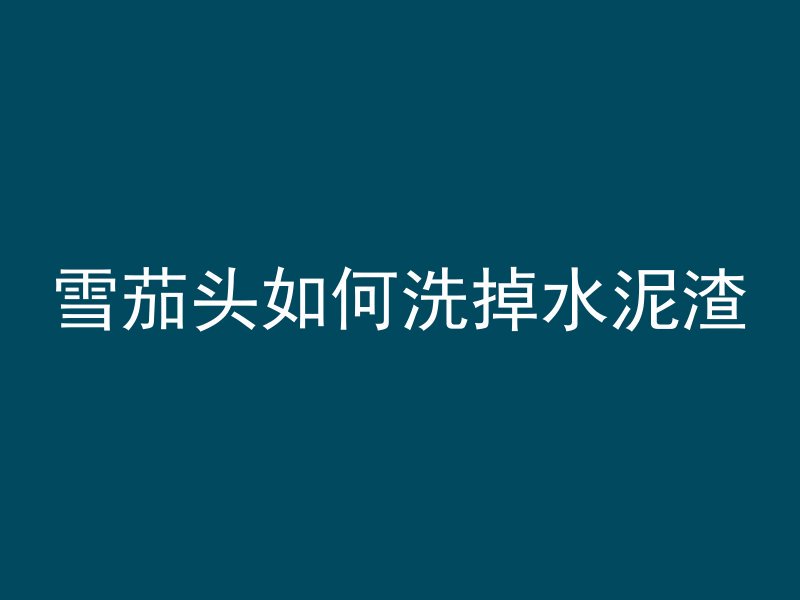 雪茄头如何洗掉水泥渣